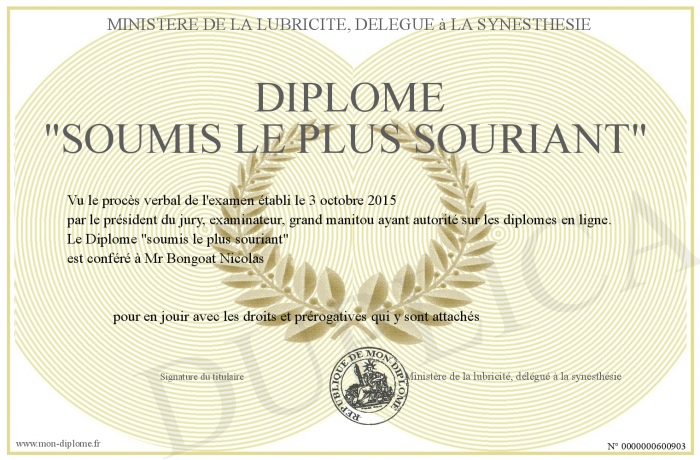 MINISTERE DE LA LUBRICITE, DELEGUE à LA SYNESTHESIE

DIPLOME
"SOUMIS LE PLUS SOURIANT"

Vu le procès verbal de l'examen établi le 3 octobre 2015
par le président du jury, examinateur, grand manitou ayant autorité sur les diplomes en ligne.
Le Diplome "soumis le plus souriant"
est conféré à Mr Bongoat Nicolas

pour en jouir avec les droits et prérogatives qui y sont attachés

Signature du titulaire

REPUBLIQUE DE MON DIPLOME

Ministère de la lubricité, délégué à la synesthésie

DUPLICATA

www.mon-diplome.fr

N° 0000000600903